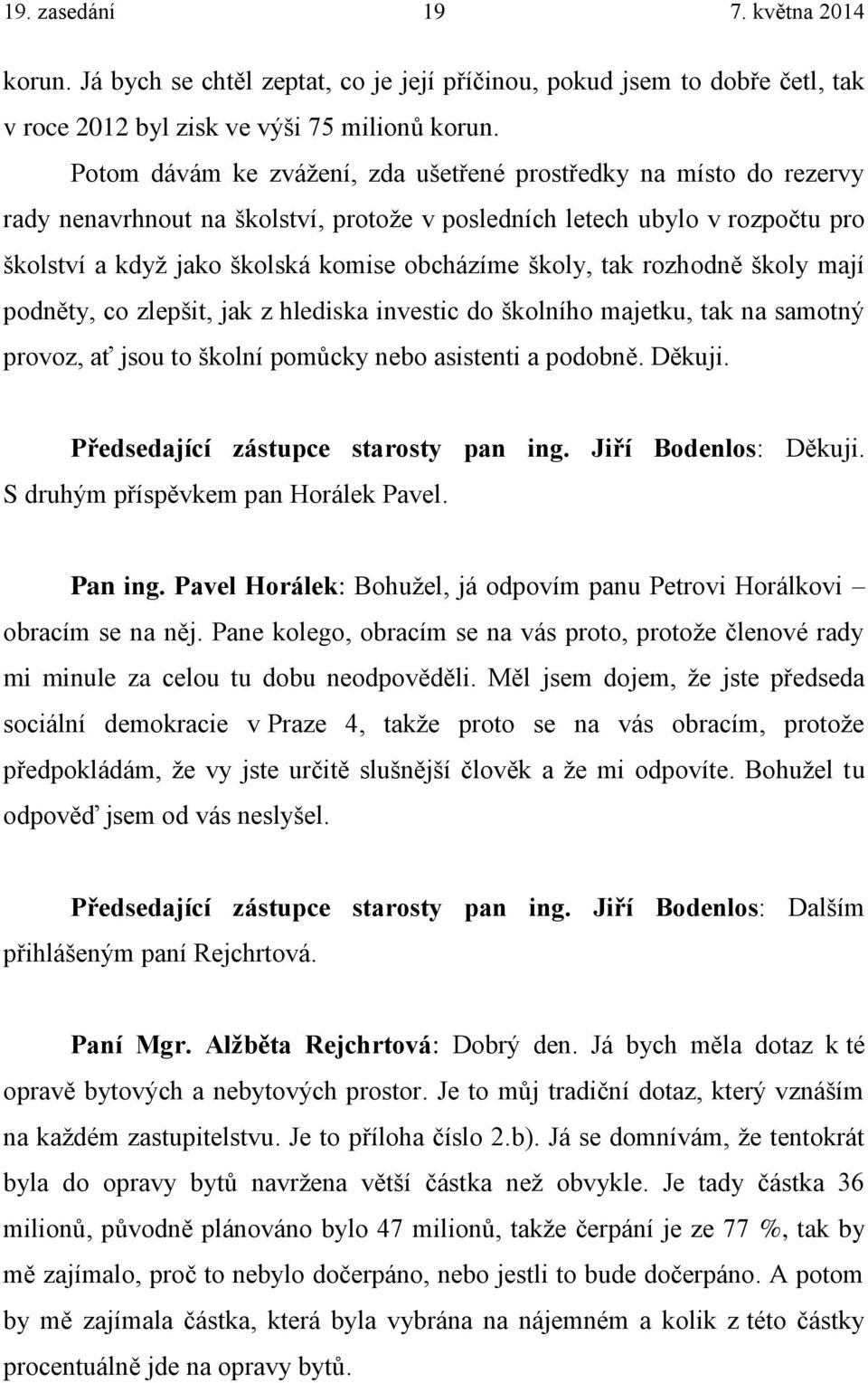 19. zasedání 19 7. května 2014

korun. Já bych se chtěl zeptat, co je její příčinou, pokud jsem to dobře četl, tak v roce 2012 byl zisk ve výši 75 milionů korun.

Potom dávám ke zvážení, zda ušetřené prostředky na místo do rezervy rady nenavrhnout na školství, protože v posledních letech ubylo v rozpočtu pro školství a když jako školská komise obcházíme školy, tak rozhodně školy mají podněty, co zlepšit, jak z hlediska investic do školního majetku, tak na samotný provoz, ať jsou to školní pomůcky nebo asistenti a podobně. Děkuji.

Předsedající zástupce starosty pan ing. Jiří Bodenlos: Děkuji. S druhým příspěvkem pan Horálek Pavel.

Pan ing. Pavel Horálek: Bohužel, já odpovím panu Petrovi Horálkovi – obracím se na něj. Pane kolego, obracím se na vás proto, protože členové rady mi minule za celou tu dobu neodpověděli. Měl jsem dojem, že jste předseda sociální demokracie v Praze 4, takže proto se na vás obracím, protože předpokládám, že vy jste určitě slušnější člověk a že mi odpovíte. Bohužel tu odpověď jsem od vás neslyšel.

Předsedající zástupce starosty pan ing. Jiří Bodenlos: Dalším přihlášeným paní Rejchrtová.

Paní Mgr. Alžběta Rejchrtová: Dobrý den. Já bych měla dotaz k té opravě bytových a nebytových prostor. Je to můj tradiční dotaz, který vznáším na každém zastupitelstvu. Je to příloha číslo 2.b). Já se domnívám, že tentokrát byla do opravy bytů navržena větší částka než obvykle. Je tady částka 36 milionů, původně plánováno bylo 47 milionů, takže čerpání je ze 77 %, tak by mě zajímalo, proč to nebylo dočerpáno, nebo jestli to bude dočerpáno. A potom by mě zajímala částka, která byla vybrána na nájemném a kolik z této částky procentuálně jde na opravy bytů.